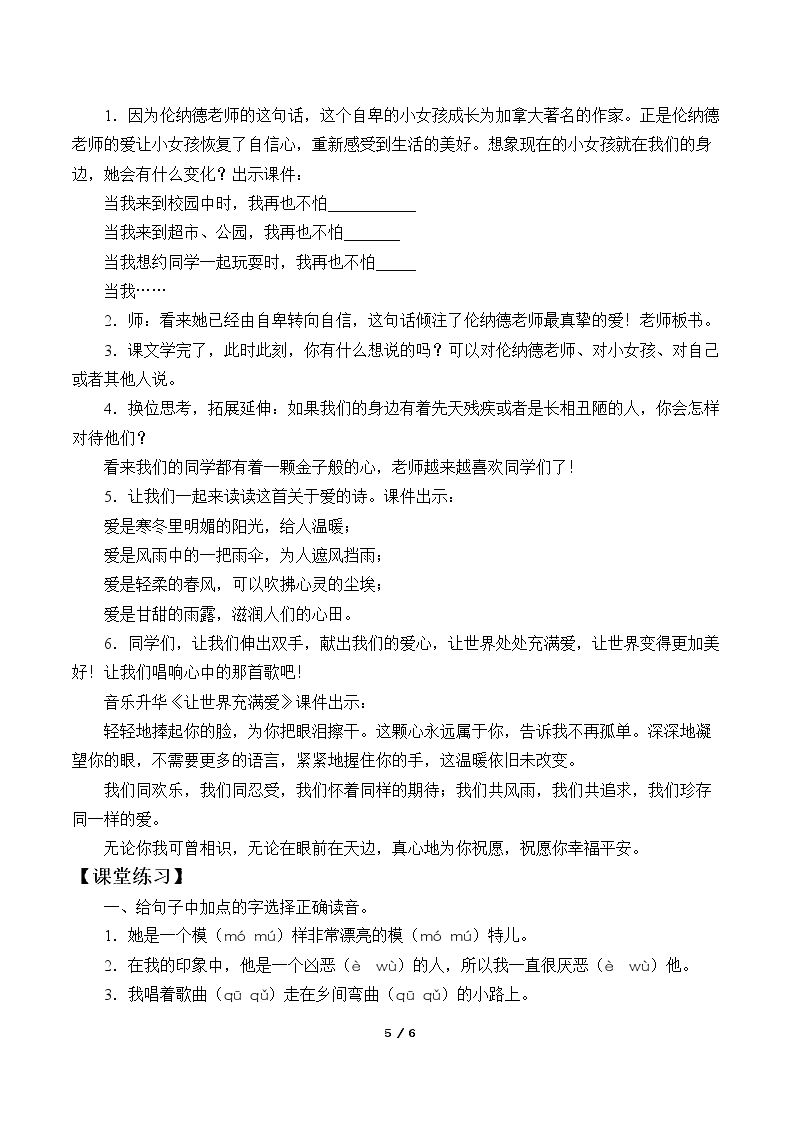 1.因为伦纳德老师的这句话，这个自卑的小女孩成长为加拿大著名的作家。正是伦纳德老师的爱让小女孩恢复了自信心，重新感受到生活的美好。想象现在的小女孩就在我们的身边，她会有什么变化？出示课件：

当我来到校园中时，我再也不怕____

当我来到超市、公园，我再也不怕____

当我想约同学一起玩耍时，我再也不怕____

当我……

2.师：看来她已经由自卑转向自信，这句话倾注了伦纳德老师最真挚的爱！老师板书。

3.课文学完了，此时此刻，你有什么想说的吗？可以对伦纳德老师、对小女孩、对自己或者其他人说。

4.换位思考，拓展延伸：如果我们的身边有着先天残疾或者是长相丑陋的人，你会怎样对待他们？

看来我们的同学都有着一颗金子般的心，老师越来越喜欢同学们了！

5.让我们一起来读读这首关于爱的诗。课件出示：

爱是寒冬里明媚的阳光，给人温暖；

爱是风雨中的一把雨伞，为人遮风挡雨；

爱是轻柔的春风，可以吹拂心灵的尘埃；

爱是甘甜的雨露，滋润人们的心田。

6.同学们，让我们伸出双手，献出我们的爱心，让世界处处充满爱，让世界变得更加美好！让我们唱响心中的那首歌吧！

音乐升华《让世界充满爱》课件出示：

轻轻地捧起你的脸，为你把眼泪擦干。这颗心永远属于你，告诉我不再孤单。深深地凝望你的眼，不需要更多的语言，紧紧地握住你的手，这温暖依旧未改变。

我们同欢乐，我们同忍受，我们怀着同样的期待；我们共风雨，我们共追求，我们珍存同一样的爱。

无论你我可曾相识，无论在眼前在天边，真心地为你祝愿，祝愿你幸福平安。

【课堂练习】

一、给句子中加点的字选择正确读音。

1.她是一个模（mó mú）样非常漂亮的模（mó mú）特儿。

2.在我的印象中，他是一个凶恶（è wù）的人，所以我一直很厌恶（è wù）他。

3.我唱着歌曲（qū qǔ）走在乡间弯曲（qū qǔ）的小路上。

5 / 6